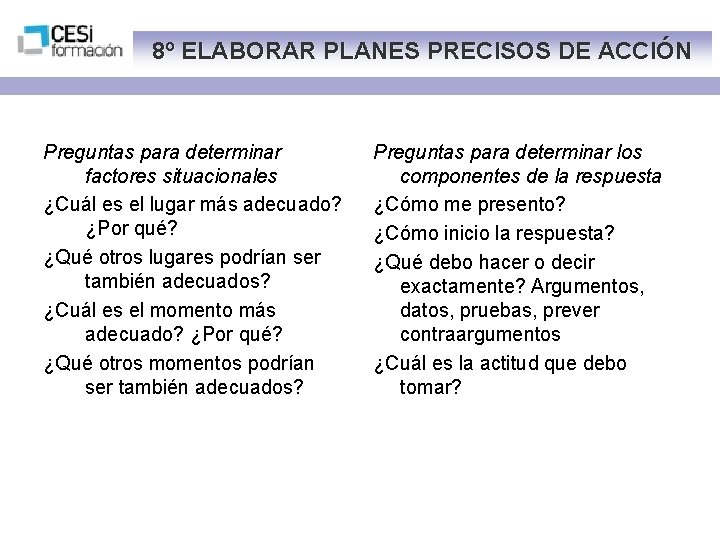 CESi formación

8º ELABORAR PLANES PRECISOS DE ACCIÓN

Preguntas para determinar factores situacionales

¿Cuál es el lugar más adecuado? ¿Por qué?

¿Qué otros lugares podrían ser también adecuados?

¿Cuál es el momento más adecuado? ¿Por qué?

¿Qué otros momentos podrían ser también adecuados?

Preguntas para determinar los componentes de la respuesta

¿Cómo me presento?

¿Cómo inicio la respuesta?

¿Qué debo hacer o decir exactamente? Argumentos, datos, pruebas, prever contraargumentos

¿Cuál es la actitud que debo tomar?